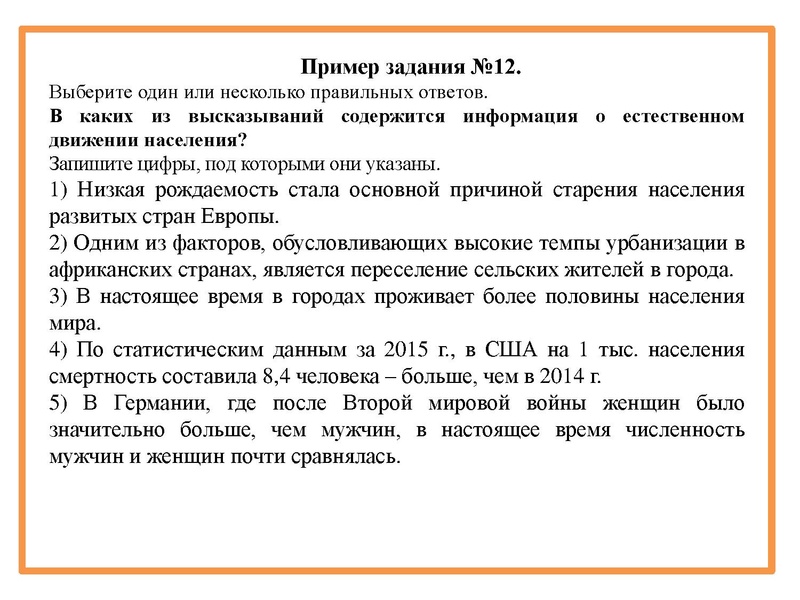 Пример задания №12.

Выберите один или несколько правильных ответов.

В каких из высказываний содержится информация о естественном движении населения?

Запишите цифры, под которыми они указаны.

1) Низкая рождаемость стала основной причиной старения населения развитых стран Европы.

2) Одним из факторов, обусловливающих высокие темпы урбанизации в африканских странах, является переселение сельских жителей в города.

3) В настоящее время в городах проживает более половины населения мира.

4) По статистическим данным за 2015 г., в США на 1 тыс. населения смертность составила 8,4 человека – больше, чем в 2014 г.

5) В Германии, где после Второй мировой войны женщин было значительно больше, чем мужчин, в настоящее время численность мужчин и женщин почти сравнялась.